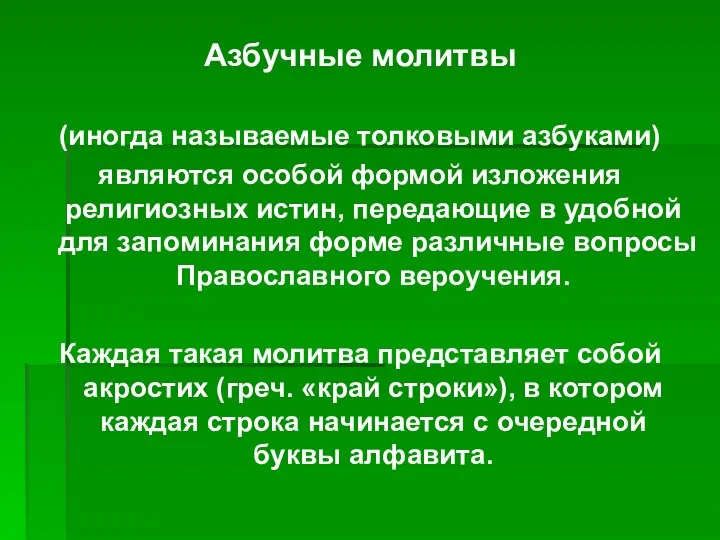 Азбучные молитвы

(иногда называемые толковыми азбуками) являются особой формой изложения религиозных истин, передающие в удобной для запоминания форме различные вопросы Православного вероучения.

Каждая такая молитва представляет собой акростих (греч. «край строки»), в котором каждая строка начинается с очередной буквы алфавита.